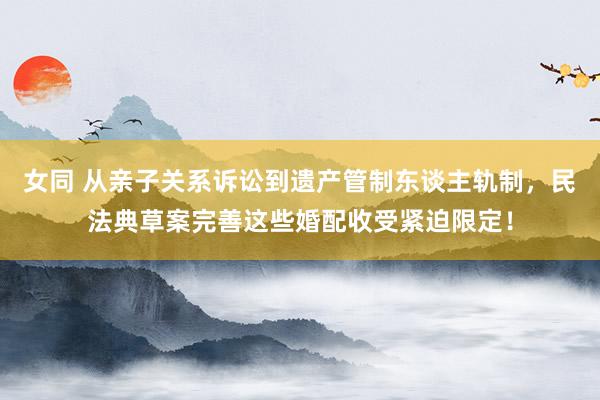 女同 从亲子关系诉讼到遗产管制东谈主轨制，民法典草案完善这些婚配收受紧迫限定！